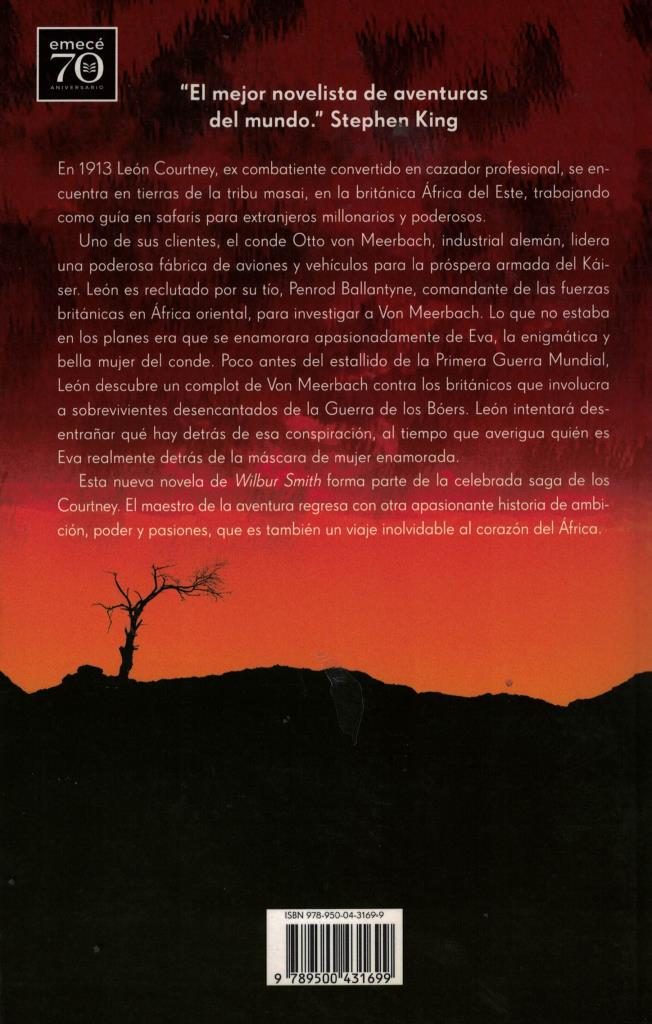 emecé
70
ANIVERSARIO

"El mejor novelista de aventuras del mundo." Stephen King

En 1913 León Courtney, ex combatiente convertido en cazador profesional, se encuentra en tierras de la tribu masai, en la británica África del Este, trabajando como guía en safaris para extranjeros millonarios y poderosos.

Uno de sus clientes, el conde Otto von Meerbach, industrial alemán, lidera una poderosa fábrica de aviones y vehículos para la próspera armada del Káiser. León es reclutado por su tío, Penrod Ballantyne, comandante de las fuerzas británicas en África oriental, para investigar a Von Meerbach. Lo que no estaba en los planes era que se enamorara apasionadamente de Eva, la enigmática y bella mujer del conde. Poco antes del estallido de la Primera Guerra Mundial, León descubre un complot de Von Meerbach contra los británicos que involucra a sobrevivientes desencantados de la Guerra de los Bóers. León intentará desentrañar qué hay detrás de esa conspiración, al tiempo que averigua quién es Eva realmente detrás de la máscara de mujer enamorada.

Esta nueva novela de Wilbur Smith forma parte de la celebrada saga de los Courtney. El maestro de la aventura regresa con otra apasionante historia de ambición, poder y pasiones, que es también un viaje inolvidable al corazón del África.

ISBN 978-950-04-3169-9

9 789500 431699